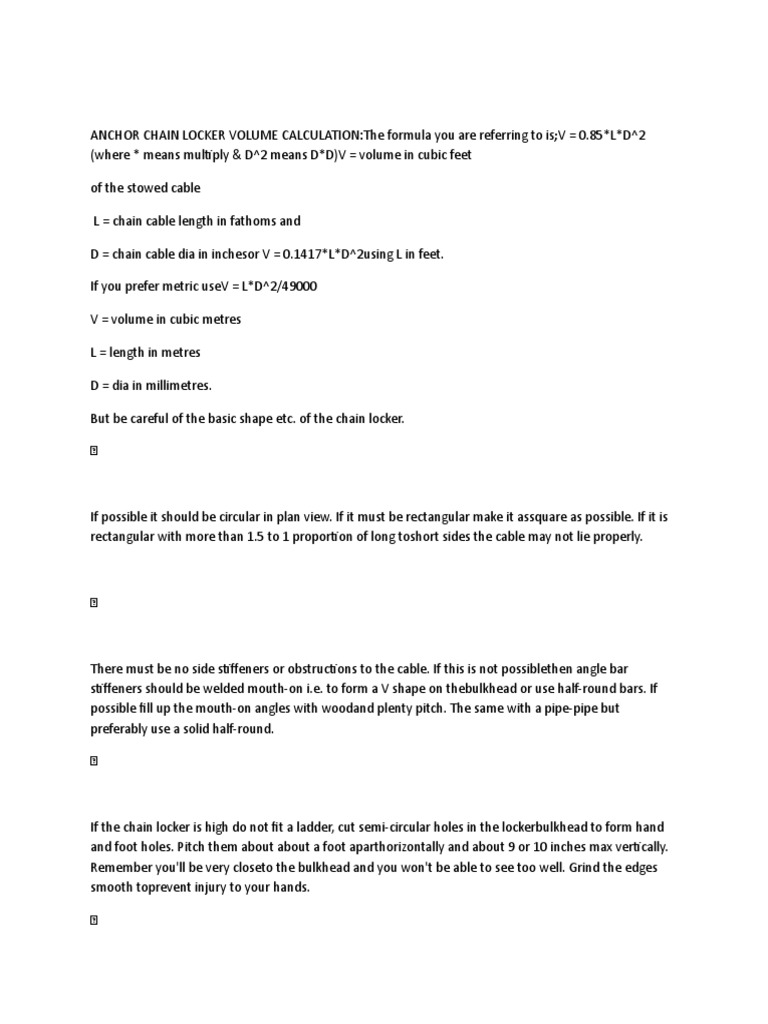 ANCHOR CHAIN LOCKER VOLUME CALCULATION:The formula you are referring to is;V = 0.85*L*D^2 (where * means multiply & D^2 means D*D)V = volume in cubic feet

of the stowed cable

L = chain cable length in fathoms and

D = chain cable dia in inchesor V = 0.1417*L*D^2using L in feet.

If you prefer metric useV = L*D^2/49000

V = volume in cubic metres

L = length in metres

D = dia in millimetres.

But be careful of the basic shape etc. of the chain locker.

If possible it should be circular in plan view. If it must be rectangular make it assquare as possible. If it is rectangular with more than 1.5 to 1 proportion of long toshort sides the cable may not lie properly.

There must be no side stiffeners or obstructions to the cable. If this is not possiblethen angle bar stiffeners should be welded mouth-on i.e. to form a V shape on thebulkhead or use half-round bars. If possible fill up the mouth-on angles with woodand plenty pitch. The same with a pipe-pipe but preferably use a solid half-round.

If the chain locker is high do not fit a ladder, cut semi-circular holes in the lockerbulkhead to form hand and foot holes. Pitch them about about a foot aparthorizontally and about 9 or 10 inches max vertically. Remember you'll be very closeto the bulkhead and you won't be able to see too well. Grind the edges smooth toprevent injury to your hands.